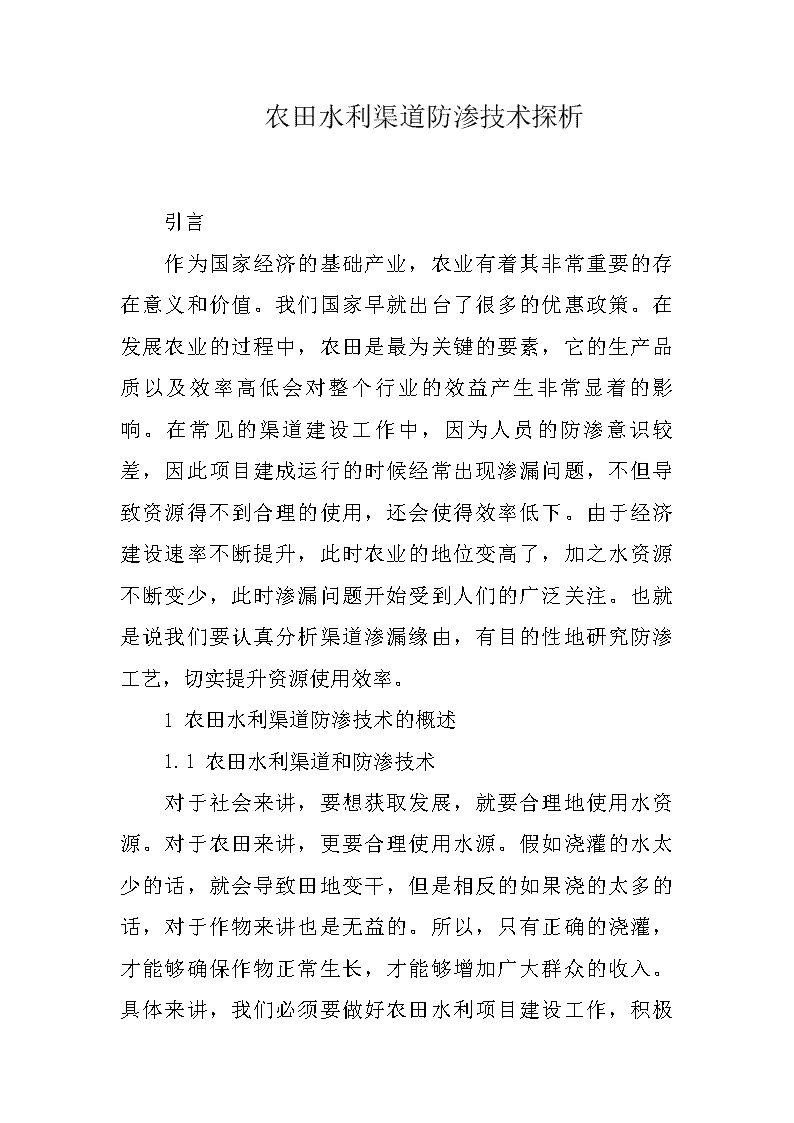 农田水利渠道防渗技术探析

引言

作为国家经济的基础产业，农业有着其非常重要的存在意义和价值。我们国家早就出台了很多的优惠政策。在发展农业的过程中，农田是最为关键的要素，它的生产品质以及效率高低会对整个行业的效益产生非常显着的影响。在常见的渠道建设工作中，因为人员的防渗意识较差，因此项目建成运行的时候经常出现渗漏问题，不但导致资源得不到合理的使用，还会使得效率低下。由于经济建设速率不断提升，此时农业的地位变高了，加之水资源不断变少，此时渗漏问题开始受到人们的广泛关注。也就是说我们要认真分析渠道渗漏缘由，有目的性地研究防渗工艺，切实提升资源使用效率。

1 农田水利渠道防渗技术的概述

1.1 农田水利渠道和防渗技术

对于社会来讲，要想获取发展，就要合理地使用水资源。对于农田来讲，更要合理使用水源。假如浇灌的水太少的话，就会导致田地变干，但是相反的如果浇的太多的话，对于作物来讲也是无益的。所以，只有正确的浇灌，才能够确保作物正常生长，才能够增加广大群众的收入。具体来讲，我们必须要做好农田水利项目建设工作，积极